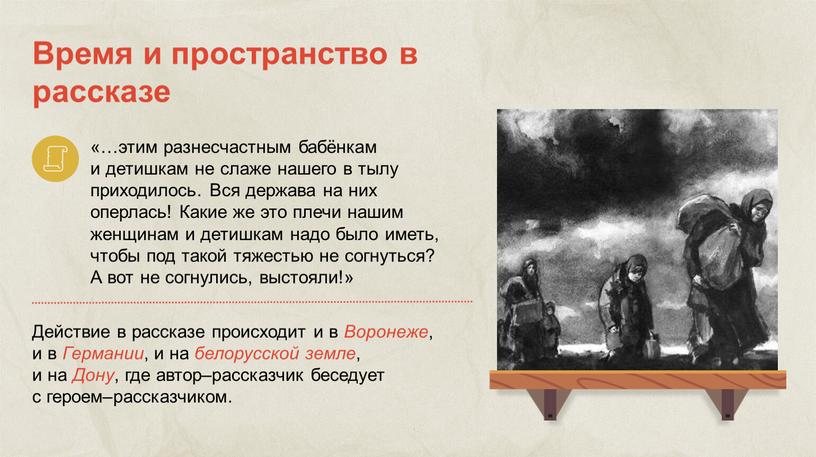 Время и пространство в рассказе

«…этим разнесчастным бабёнкам и детишкам не слаже нашего в тылу приходилось. Вся держава на них оперлась! Какие же это плечи нашим женщинам и детишкам надо было иметь, чтобы под такой тяжестью не согнуться? А вот не согнулись, выстояли!»

Действие в рассказе происходит и в Воронеже, и в Германии, и на белорусской земле, и на Дону, где автор–рассказчик беседует с героем–рассказчиком.